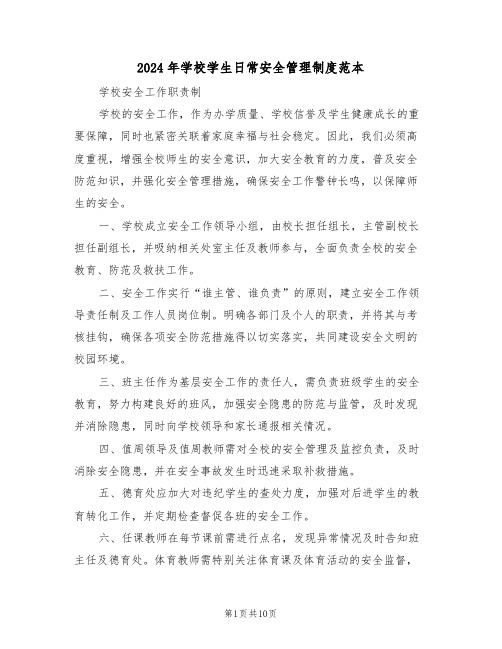 2024年学校学生日常安全管理制度范本

学校安全工作职责制

学校的安全工作，作为办学质量、学校信誉及学生健康成长的重要保障，同时也紧密关联着家庭幸福与社会稳定。因此，我们必须高度重视，增强全校师生的安全意识，加大安全教育的力度，普及安全防范知识，并强化安全管理措施，确保安全工作警钟长鸣，以保障师生的安全。

一、学校成立安全工作领导小组，由校长担任组长，主管副校长担任副组长，并吸纳相关处室主任及教师参与，全面负责全校的安全教育、防范及救扶工作。

二、安全工作实行“谁主管、谁负责”的原则，建立安全工作领导责任制及工作人员岗位制。明确各部门及个人的职责，并将其与考核挂钩，确保各项安全防范措施得以切实落实，共同建设安全文明的校园环境。

三、班主任作为基层安全工作的责任人，需负责班级学生的安全教育，努力构建良好的班风，加强安全隐患的防范与监管，及时发现并消除隐患，同时向学校领导和家长通报相关情况。

四、值周领导及值周教师需对全校的安全管理及监控负责，及时消除安全隐患，并在安全事故发生时迅速采取补救措施。

五、德育处应加大对违纪学生的查处力度，加强对后进学生的教育转化工作，并定期检查督促各班的安全工作。

六、任课教师在每节课前需进行点名，发现异常情况及时告知班主任及德育处。体育教师需特别关注体育课及体育活动的安全监督，

第1页共10页